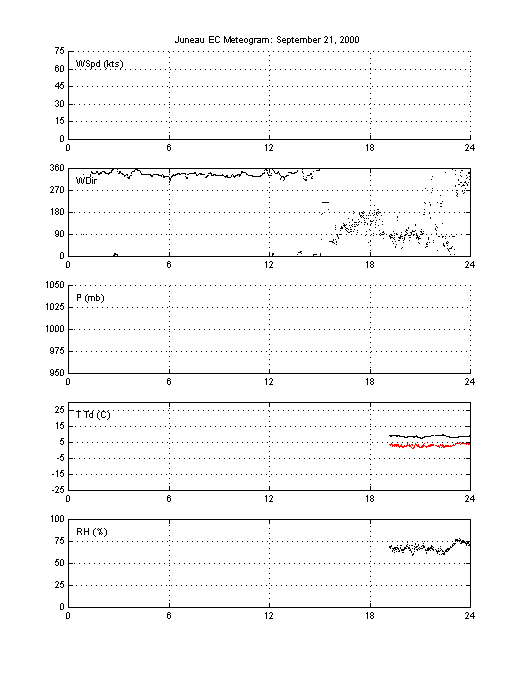 Juneau EC Meteogram: September 21, 2000

WSpd (kts)
75
60
45
30
15
0
0 6 12 18 24

WDir
360
270
180
90
0
0 6 12 18 24

P (mb)
1050
1025
1000
975
950
0 6 12 18 24

T Td (C)
25
15
5
-5
-15
-25
0 6 12 18 24

RH (%)
100
75
50
25
0
0 6 12 18 24